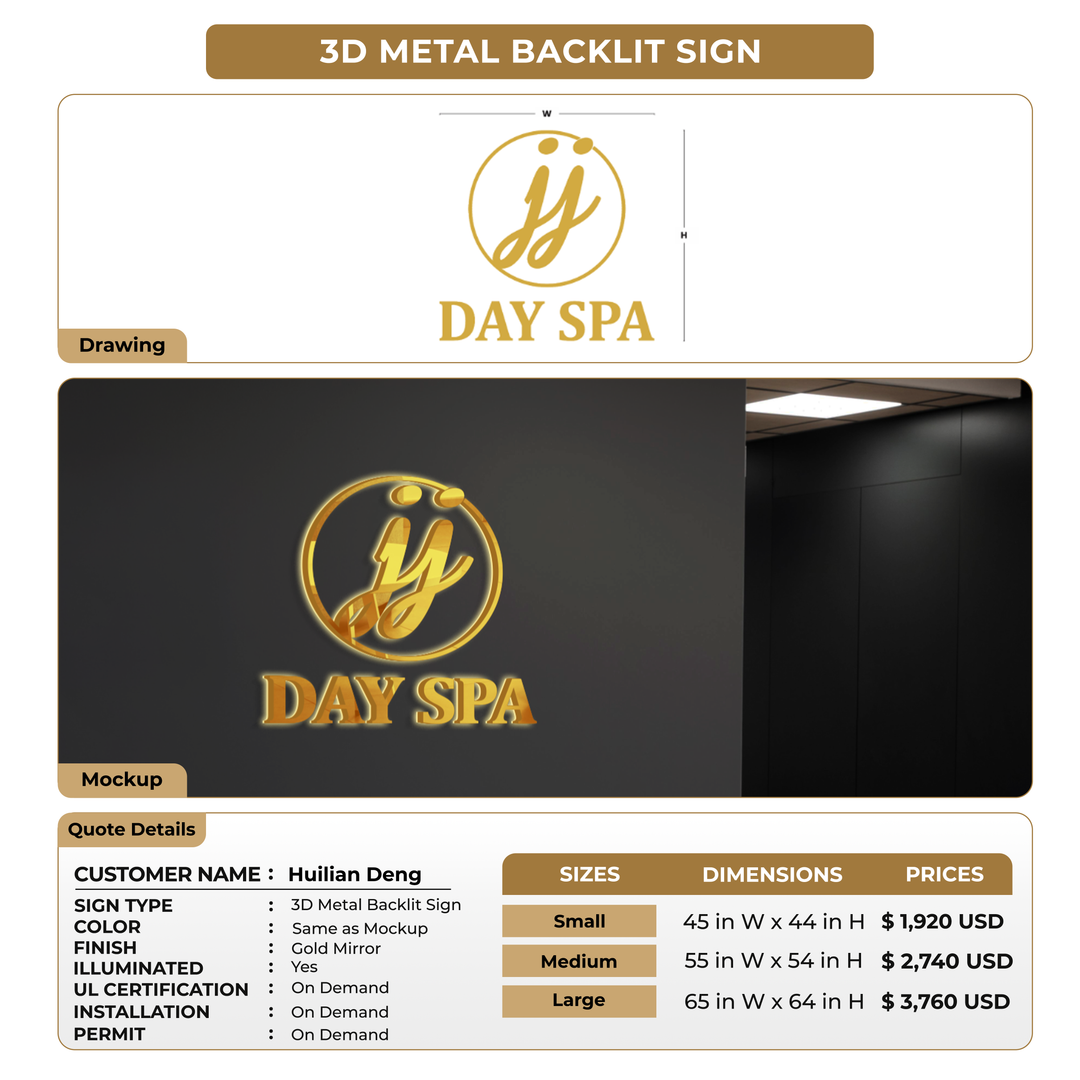 3D METAL BACKLIT SIGN

W

H

jj

DAY SPA

Drawing

jj

DAY SPA

Mockup

Quote Details

CUSTOMER NAME : Huilian Deng

SIGN TYPE : 3D Metal Backlit Sign
COLOR : Same as Mockup
FINISH : Gold Mirror
ILLUMINATED : Yes
UL CERTIFICATION : On Demand
INSTALLATION : On Demand
PERMIT : On Demand

| SIZES | DIMENSIONS | PRICES |
|---|---|---|
| Small | 45 in W x 44 in H | $ 1,920 USD |
| Medium | 55 in W x 54 in H | $ 2,740 USD |
| Large | 65 in W x 64 in H | $ 3,760 USD |